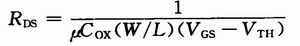 $R_{DS} = \frac{1}{\mu C_{OX}(W/L)(V_{GS} - V_{TH})}$